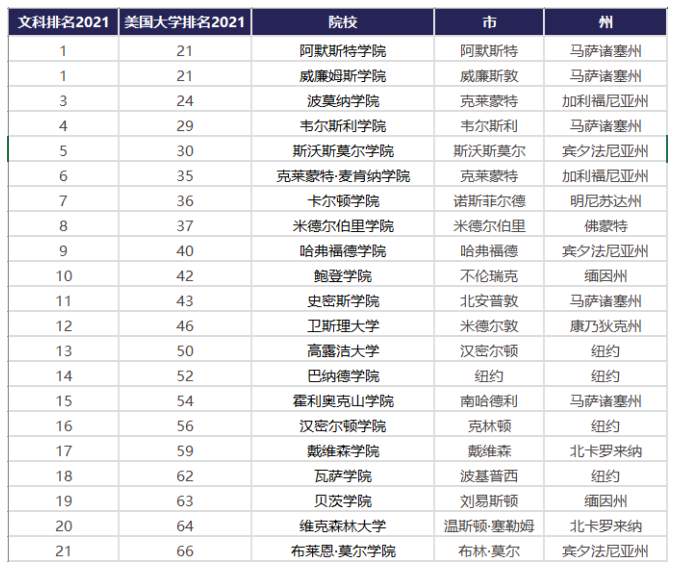 | 文科排名2021 | 美国大学排名2021 | 院校 | 市 | 州 |
|---|---|---|---|---|
| 1 | 21 | 阿默斯特学院 | 阿默斯特 | 马萨诸塞州 |
| 1 | 21 | 威廉姆斯学院 | 威廉斯敦 | 马萨诸塞州 |
| 3 | 24 | 波莫纳学院 | 克莱蒙特 | 加利福尼亚州 |
| 4 | 29 | 韦尔斯利学院 | 韦尔斯利 | 马萨诸塞州 |
| 5 | 30 | 斯沃斯莫尔学院 | 斯沃斯莫尔 | 宾夕法尼亚州 |
| 6 | 35 | 克莱蒙特·麦肯纳学院 | 克莱蒙特 | 加利福尼亚州 |
| 7 | 36 | 卡尔顿学院 | 诺斯菲尔德 | 明尼苏达州 |
| 8 | 37 | 米德尔伯里学院 | 米德尔伯里 | 佛蒙特 |
| 9 | 40 | 哈弗福德学院 | 哈弗福德 | 宾夕法尼亚州 |
| 10 | 42 | 鲍登学院 | 不伦瑞克 | 缅因州 |
| 11 | 43 | 史密斯学院 | 北安普敦 | 马萨诸塞州 |
| 12 | 46 | 卫斯理大学 | 米德尔敦 | 康乃狄克州 |
| 13 | 50 | 高露洁大学 | 汉密尔顿 | 纽约 |
| 14 | 52 | 巴纳德学院 | 纽约 | 纽约 |
| 15 | 54 | 霍利奥克山学院 | 南哈德利 | 马萨诸塞州 |
| 16 | 56 | 汉密尔顿学院 | 克林顿 | 纽约 |
| 17 | 59 | 戴维森学院 | 戴维森 | 北卡罗来纳 |
| 18 | 62 | 瓦萨学院 | 波基普西 | 纽约 |
| 19 | 63 | 贝茨学院 | 刘易斯顿 | 缅因州 |
| 20 | 64 | 维克森林大学 | 温斯顿·塞勒姆 | 北卡罗来纳 |
| 21 | 66 | 布莱恩·莫尔学院 | 布林·莫尔 | 宾夕法尼亚州 |